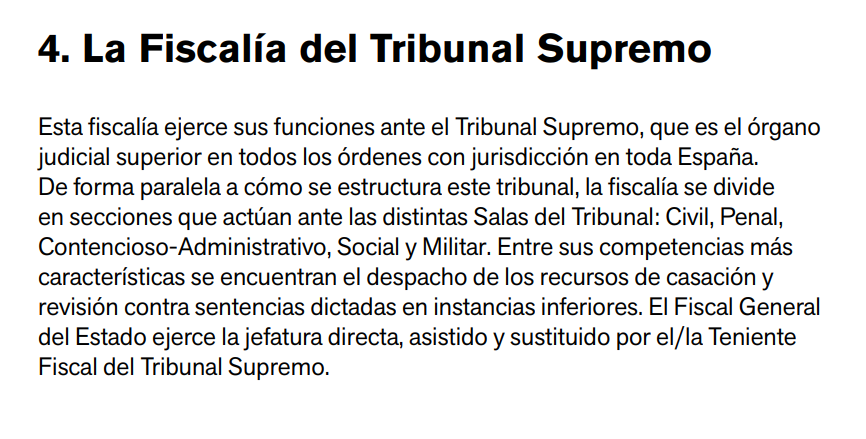 4. La Fiscalía del Tribunal Supremo

Esta fiscalía ejerce sus funciones ante el Tribunal Supremo, que es el órgano judicial superior en todos los órdenes con jurisdicción en toda España.
De forma paralela a cómo se estructura este tribunal, la fiscalía se divide en secciones que actúan ante las distintas Salas del Tribunal: Civil, Penal, Contencioso-Administrativo, Social y Militar. Entre sus competencias más características se encuentran el despacho de los recursos de casación y revisión contra sentencias dictadas en instancias inferiores. El Fiscal General del Estado ejerce la jefatura directa, asistido y sustituido por el/la Teniente Fiscal del Tribunal Supremo.